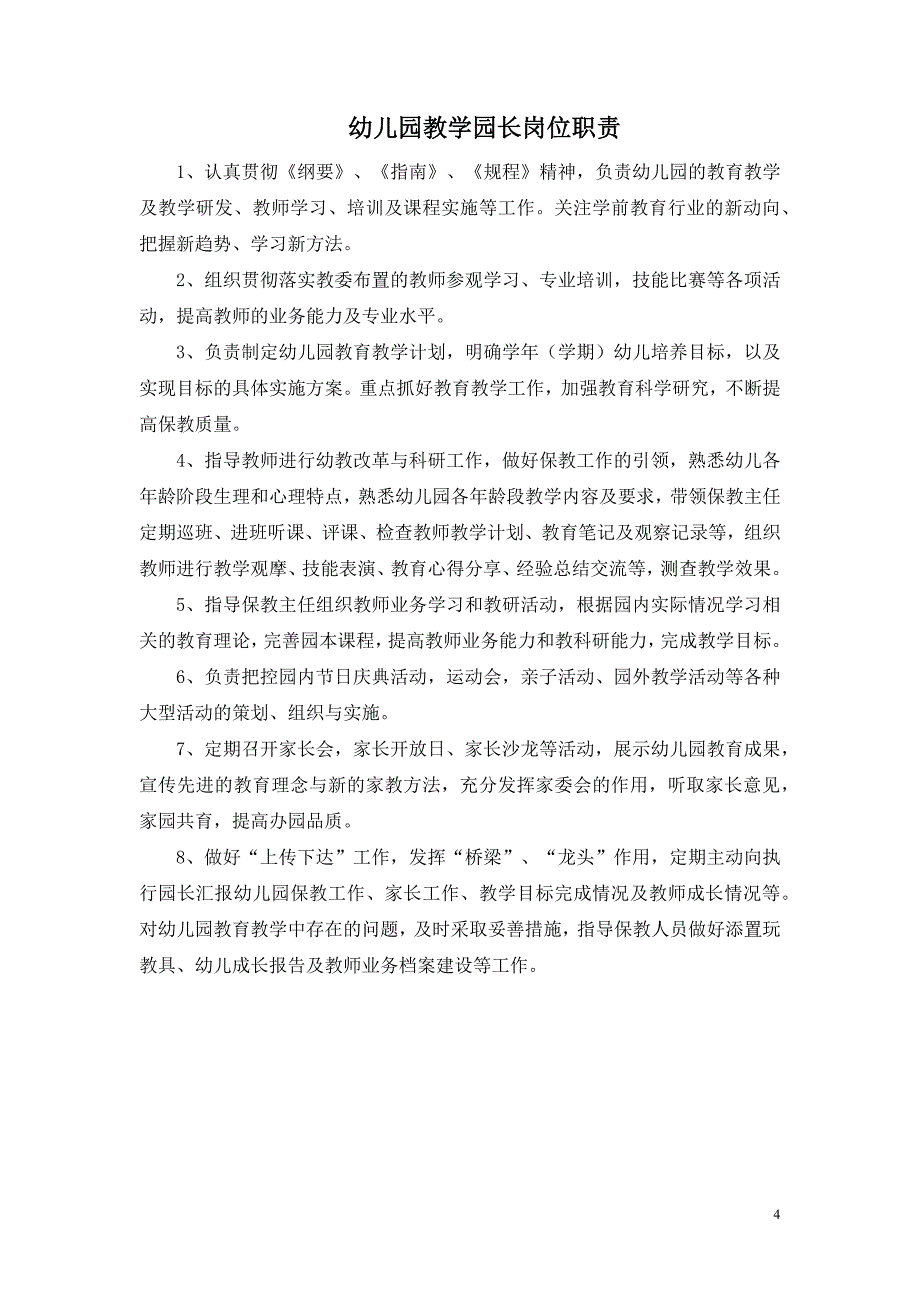 幼儿园教学园长岗位职责

1、认真贯彻《纲要》、《指南》、《规程》精神，负责幼儿园的教育教学及教学研发、教师学习、培训及课程实施等工作。关注学前教育行业的新动向、把握新趋势、学习新方法。

2、组织贯彻落实教委布置的教师参观学习、专业培训，技能比赛等各项活动，提高教师的业务能力及专业水平。

3、负责制定幼儿园教育教学计划，明确学年（学期）幼儿培养目标，以及实现目标的具体实施方案。重点抓好教育教学工作，加强教育科学研究，不断提高保教质量。

4、指导教师进行幼教改革与科研工作，做好保教工作的引领，熟悉幼儿各年龄阶段生理和心理特点，熟悉幼儿园各年龄段教学内容及要求，带领保教主任定期巡班、进班听课、评课、检查教师教学计划、教育笔记及观察记录等，组织教师进行教学观摩、技能表演、教育心得分享、经验总结交流等，测查教学效果。

5、指导保教主任组织教师业务学习和教研活动，根据园内实际情况学习相关的教育理论，完善园本课程，提高教师业务能力和教科研能力，完成教学目标。

6、负责把控园内节日庆典活动，运动会，亲子活动、园外教学活动等各种大型活动的策划、组织与实施。

7、定期召开家长会，家长开放日、家长沙龙等活动，展示幼儿园教育成果，宣传先进的教育理念与新的家教方法，充分发挥家委会的作用，听取家长意见，家园共育，提高办园品质。

8、做好“上传下达”工作，发挥“桥梁”、“龙头”作用，定期主动向执行园长汇报幼儿园保教工作、家长工作、教学目标完成情况及教师成长情况等。对幼儿园教育教学中存在的问题，及时采取妥善措施，指导保教人员做好添置玩教具、幼儿成长报告及教师业务档案建设等工作。

4